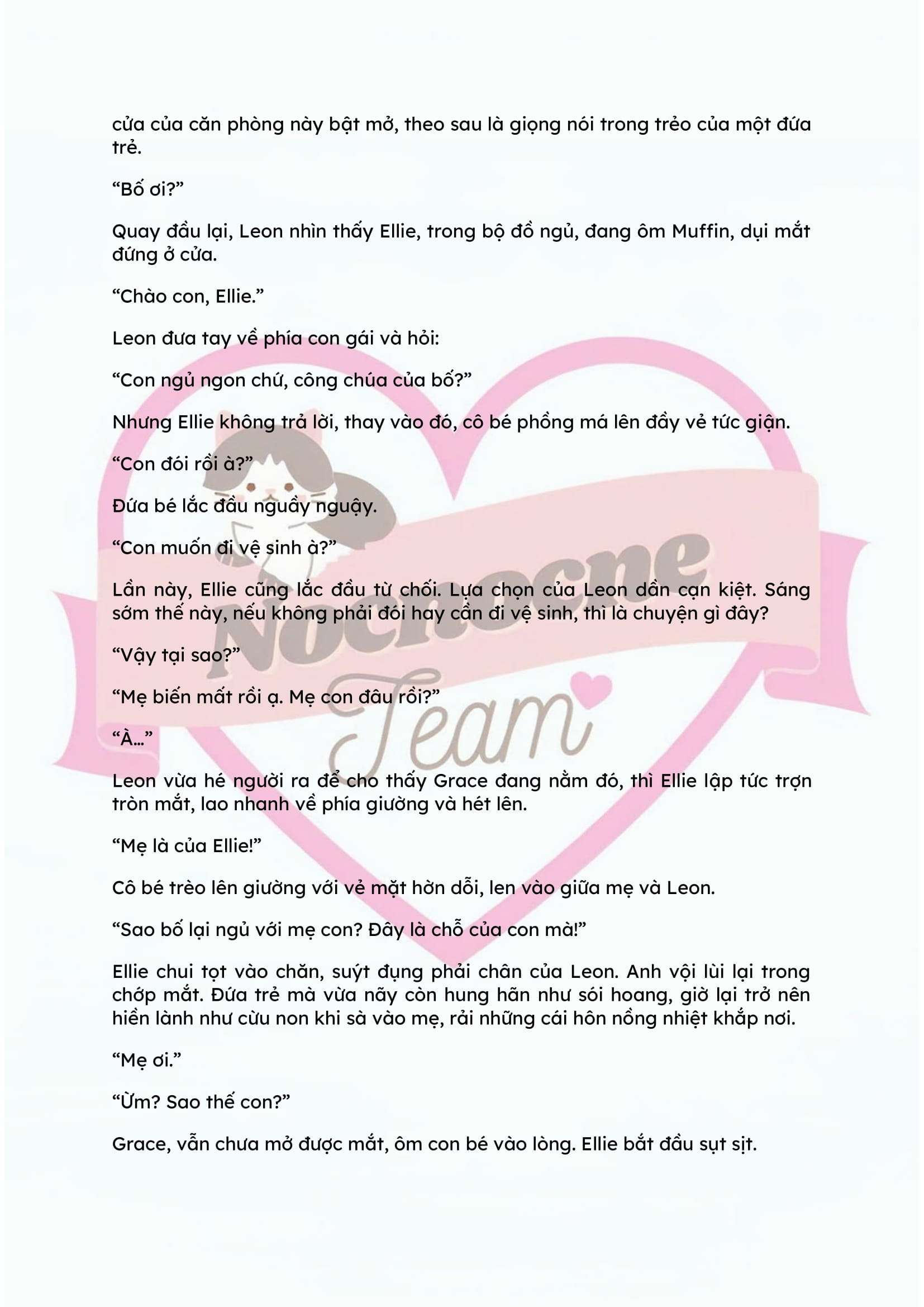 cửa của căn phòng này bật mở, theo sau là giọng nói trong trẻo của một đứa trẻ.

“Bố ơi?”

Quay đầu lại, Leon nhìn thấy Ellie, trong bộ đồ ngủ, đang ôm Muffin, dụi mắt đứng ở cửa.

“Chào con, Ellie.”

Leon đưa tay về phía con gái và hỏi:

“Con ngủ ngon chứ, công chúa của bố?”

Nhưng Ellie không trả lời, thay vào đó, cô bé phồng má lên đầy vẻ tức giận.

“Con đói rồi à?”

Đứa bé lắc đầu nguầy nguậy.

“Con muốn đi vệ sinh à?”

Lần này, Ellie cũng lắc đầu từ chối. Lựa chọn của Leon dần cạn kiệt. Sáng sớm thế này, nếu không phải đói hay cần đi vệ sinh, thì là chuyện gì đây?

“Vậy tại sao?”

“Mẹ biến mất rồi ạ. Mẹ con đâu rồi?”

“À...”

Leon vừa hé người ra để cho thấy Grace đang nằm đó, thì Ellie lập tức trợn tròn mắt, lao nhanh về phía giường và hét lên.

“Mẹ là của Ellie!”

Cô bé trèo lên giường với vẻ mặt hờn dỗi, len vào giữa mẹ và Leon.

“Sao bố lại ngủ với mẹ con? Đây là chỗ của con mà!”

Ellie chui tọt vào chăn, suýt đụng phải chân của Leon. Anh vội lùi lại trong chớp mắt. Đứa trẻ mà vừa nãy còn hung hãn như sói hoang, giờ lại trở nên hiền lành như cừu non khi sà vào mẹ, rải những cái hôn nồng nhiệt khắp nơi.

“Mẹ ơi.”

“Ừm? Sao thế con?”

Grace, vẫn chưa mở được mắt, ôm con bé vào lòng. Ellie bắt đầu sụt sịt.

Nochocne Team